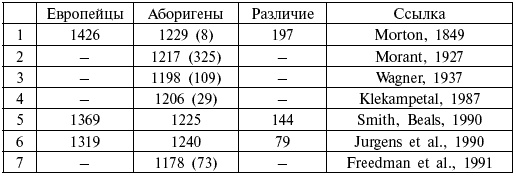 | | Европейцы | Аборигены | Различие | Ссылка |
|---|---|---|---|---|
| 1 | 1426 | 1229 (8) | 197 | Morton, 1849 |
| 2 | – | 1217 (325) | – | Morant, 1927 |
| 3 | – | 1198 (109) | – | Wagner, 1937 |
| 4 | – | 1206 (29) | – | Klekampetal, 1987 |
| 5 | 1369 | 1225 | 144 | Smith, Beals, 1990 |
| 6 | 1319 | 1240 | 79 | Jurgens et al., 1990 |
| 7 | – | 1178 (73) | – | Freedman et al., 1991 |